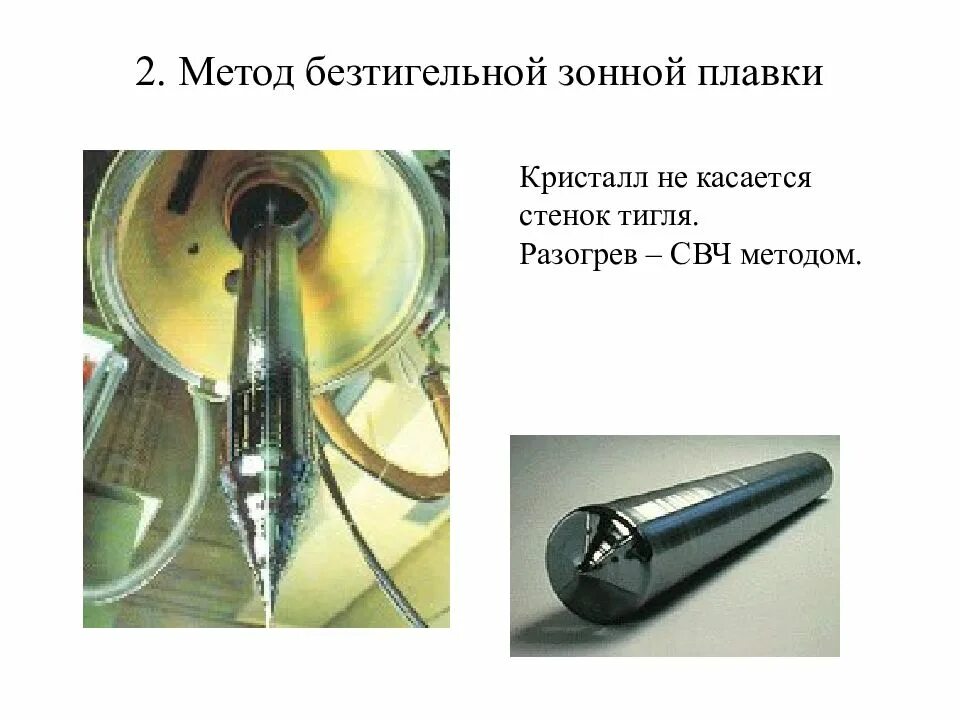 2. Метод безтигельной зонной плавки

Кристалл не касается стенок тигля.
Разогрев – СВЧ методом.